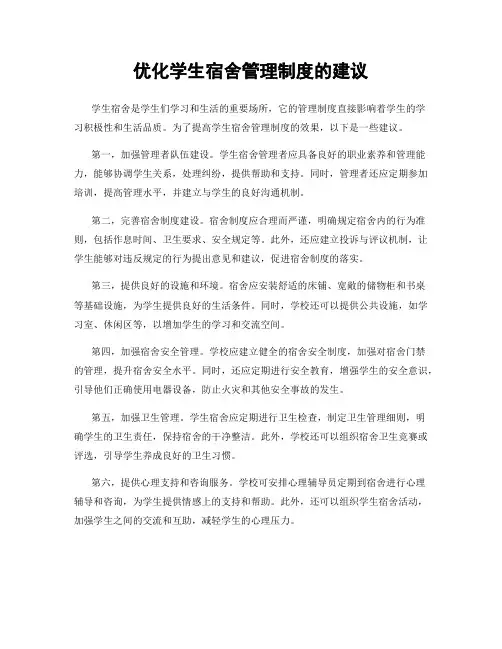 优化学生宿舍管理制度的建议

学生宿舍是学生们学习和生活的重要场所，它的管理制度直接影响着学生的学习积极性和生活品质。为了提高学生宿舍管理制度的效果，以下是一些建议。

第一，加强管理者队伍建设。学生宿舍管理者应具备良好的职业素养和管理能力，能够协调学生关系，处理纠纷，提供帮助和支持。同时，管理者还应定期参加培训，提高管理水平，并建立与学生的良好沟通机制。

第二，完善宿舍制度建设。宿舍制度应合理而严谨，明确规定宿舍内的行为准则，包括作息时间、卫生要求、安全规定等。此外，还应建立投诉与评议机制，让学生能够对违反规定的行为提出意见和建议，促进宿舍制度的落实。

第三，提供良好的设施和环境。宿舍应安装舒适的床铺、宽敞的储物柜和书桌等基础设施，为学生提供良好的生活条件。同时，学校还可以提供公共设施，如学习室、休闲区等，以增加学生的学习和交流空间。

第四，加强宿舍安全管理。学校应建立健全的宿舍安全制度，加强对宿舍门禁的管理，提升宿舍安全水平。同时，还应定期进行安全教育，增强学生的安全意识，引导他们正确使用电器设备，防止火灾和其他安全事故的发生。

第五，加强卫生管理。学生宿舍应定期进行卫生检查，制定卫生管理细则，明确学生的卫生责任，保持宿舍的干净整洁。此外，学校还可以组织宿舍卫生竞赛或评选，引导学生养成良好的卫生习惯。

第六，提供心理支持和咨询服务。学校可安排心理辅导员定期到宿舍进行心理辅导和咨询，为学生提供情感上的支持和帮助。此外，还可以组织学生宿舍活动，加强学生之间的交流和互助，减轻学生的心理压力。